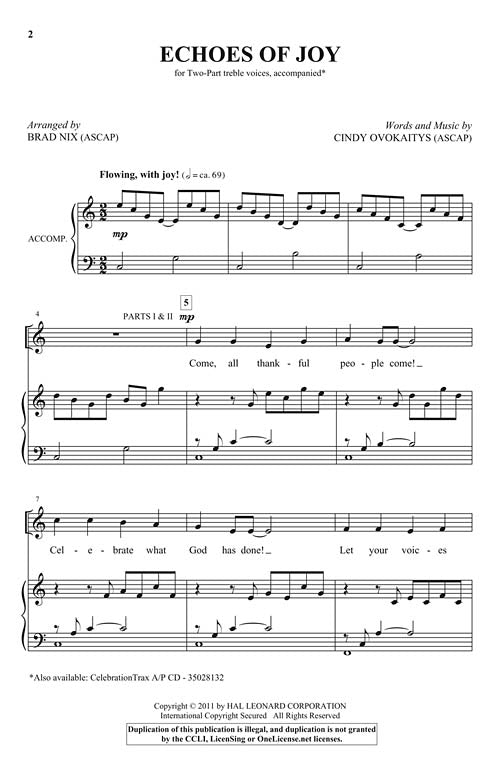 2

ECHOES OF JOY

for Two-Part treble voices, accompanied*

Arranged by
BRAD NIX (ASCAP)

Words and Music by
CINDY OVOKAITYS (ASCAP)

Flowing, with joy! (♩ = ca. 69)

ACCOMP.

mp

4

PARTS I & II

5

mp

Come, all thank - ful peo - ple come!

7

Cel - e - brate what God has done!

Let your voic - es

*Also available: CelebrationTrax A/P CD - 35028132

Copyright © 2011 by HAL LEONARD CORPORATION
International Copyright Secured All Rights Reserved

Duplication of this publication is illegal, and duplication is not granted by the CCLI, LicenSing or OneLicense.net licenses.